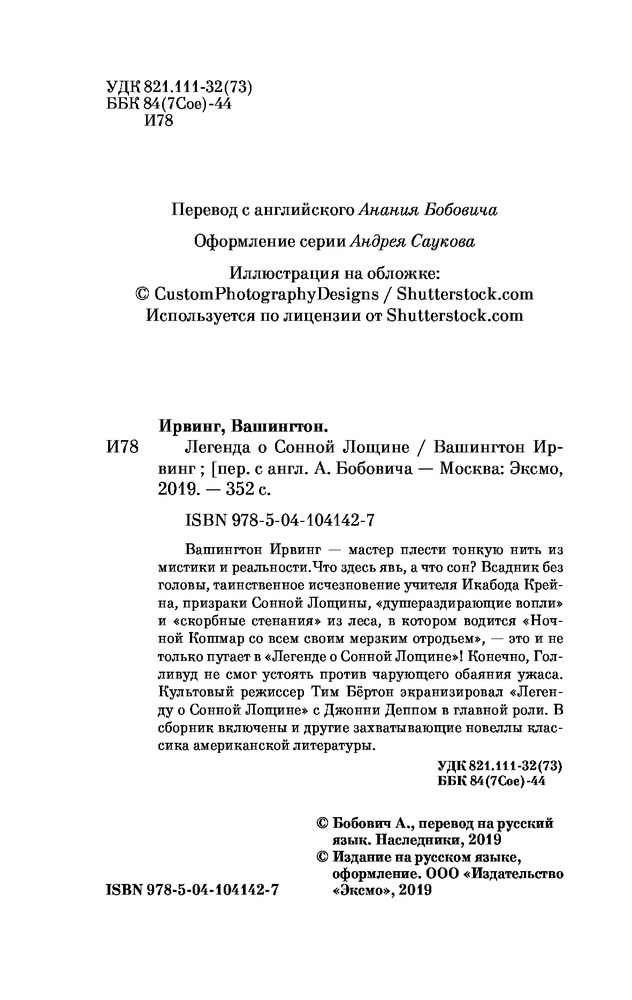 УДК 821.111-32(73)
ББК 84(7Сое)-44
И78

Перевод с английского Анания Бобовича

Оформление серии Андрея Саукова

Иллюстрация на обложке:
© CustomPhotographyDesigns / Shutterstock.com
Используется по лицензии от Shutterstock.com

Ирвинг, Вашингтон.

И78 Легенда о Сонной Лощине / Вашингтон Ирвинг ; [пер. с англ. А. Бобовича — Москва: Эксмо, 2019. — 352 с.

ISBN 978-5-04-104142-7

Вашингтон Ирвинг — мастер плести тонкую нить из мистики и реальности.Что здесь явь, а что сон? Всадник без головы, таинственное исчезновение учителя Икабода Крейна, призраки Сонной Лощины, «душераздирающие вопли» и «скорбные стенания» из леса, в котором водится «Ночной Кошмар со всем своим мерзким отродьем», — это и не только пугает в «Легенде о Сонной Лощине»! Конечно, Голливуд не смог устоять против чарующего обаяния ужаса. Культовый режиссер Тим Бёртон экранизировал «Легенду о Сонной Лощине» с Джонни Деппом в главной роли. В сборник включены и другие захватывающие новеллы классика американской литературы.

УДК 821.111-32(73)
ББК 84(7Сое)-44

© Бобович А., перевод на русский язык. Наследники, 2019
© Издание на русском языке, оформление. ООО «Издательство «Эксмо», 2019

ISBN 978-5-04-104142-7